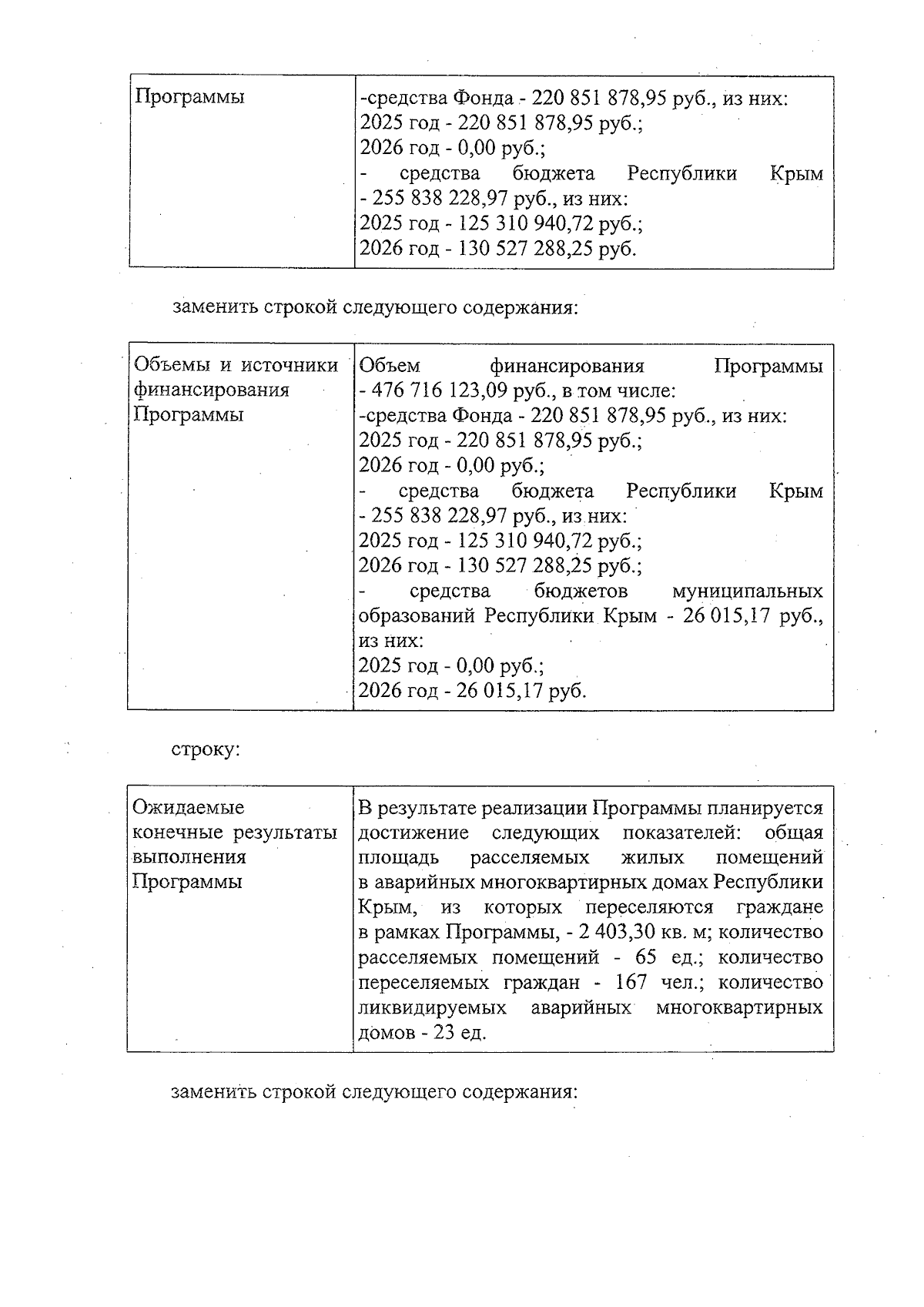 | Программы | -средства Фонда - 220 851 878,95 руб., из них: 2025 год - 220 851 878,95 руб.; 2026 год - 0,00 руб.; - средства бюджета Республики Крым - 255 838 228,97 руб., из них: 2025 год - 125 310 940,72 руб.; 2026 год - 130 527 288,25 руб. |
|---|---|

заменить строкой следующего содержания:

| Объемы и источники финансирования Программы | Объем финансирования Программы - 476 716 123,09 руб., в том числе: -средства Фонда - 220 851 878,95 руб., из них: 2025 год - 220 851 878,95 руб.; 2026 год - 0,00 руб.; - средства бюджета Республики Крым - 255 838 228,97 руб., из них: 2025 год - 125 310 940,72 руб.; 2026 год - 130 527 288,25 руб.; - средства бюджетов муниципальных образований Республики Крым - 26 015,17 руб., из них: 2025 год - 0,00 руб.; 2026 год - 26 015,17 руб. |
|---|---|

строку:

| Ожидаемые конечные результаты выполнения Программы | В результате реализации Программы планируется достижение следующих показателей: общая площадь расселяемых жилых помещений в аварийных многоквартирных домах Республики Крым, из которых переселяются граждане в рамках Программы, - 2 403,30 кв. м; количество расселяемых помещений - 65 ед.; количество переселяемых граждан - 167 чел.; количество ликвидируемых аварийных многоквартирных домов - 23 ед. |
|---|---|

заменить строкой следующего содержания: